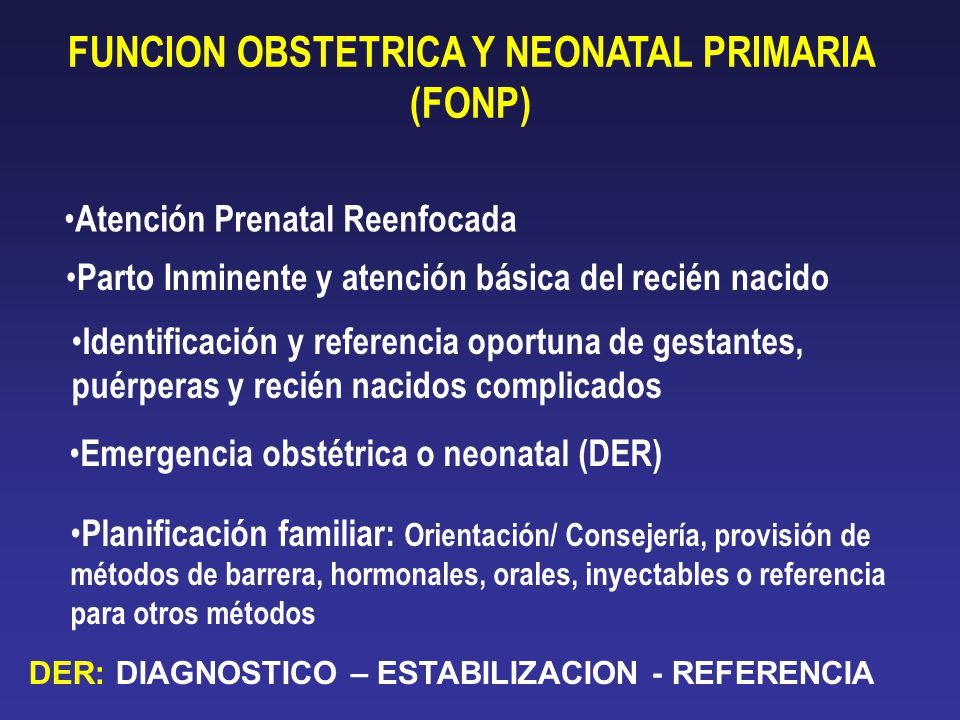 FUNCION OBSTETRICA Y NEONATAL PRIMARIA (FONP)

•Atención Prenatal Reenfocada

•Parto Inminente y atención básica del recién nacido

•Identificación y referencia oportuna de gestantes, puérperas y recién nacidos complicados

•Emergencia obstétrica o neonatal (DER)

•Planificación familiar: Orientación/ Consejería, provisión de métodos de barrera, hormonales, orales, inyectables o referencia para otros métodos

DER: DIAGNOSTICO – ESTABILIZACION - REFERENCIA